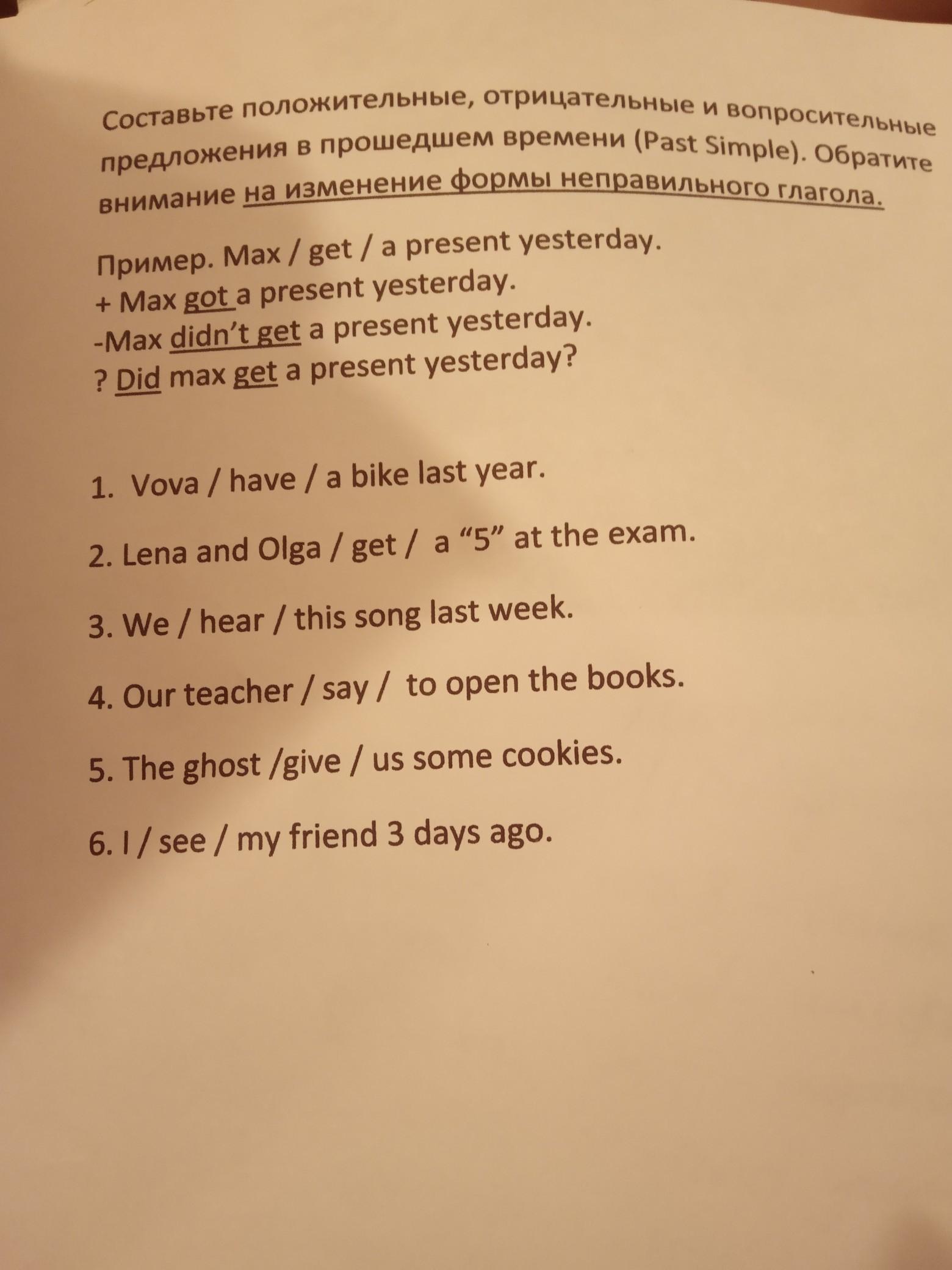 Составьте положительные, отрицательные и вопросительные предложения в прошедшем времени (Past Simple). Обратите внимание на изменение формы неправильного глагола.

Пример. Max / get / a present yesterday.
+ Max got a present yesterday.
-Max didn't get a present yesterday.
? Did max get a present yesterday?

1. Vova / have / a bike last year.

2. Lena and Olga / get / a "5" at the exam.

3. We / hear / this song last week.

4. Our teacher / say / to open the books.

5. The ghost /give / us some cookies.

6. I / see / my friend 3 days ago.